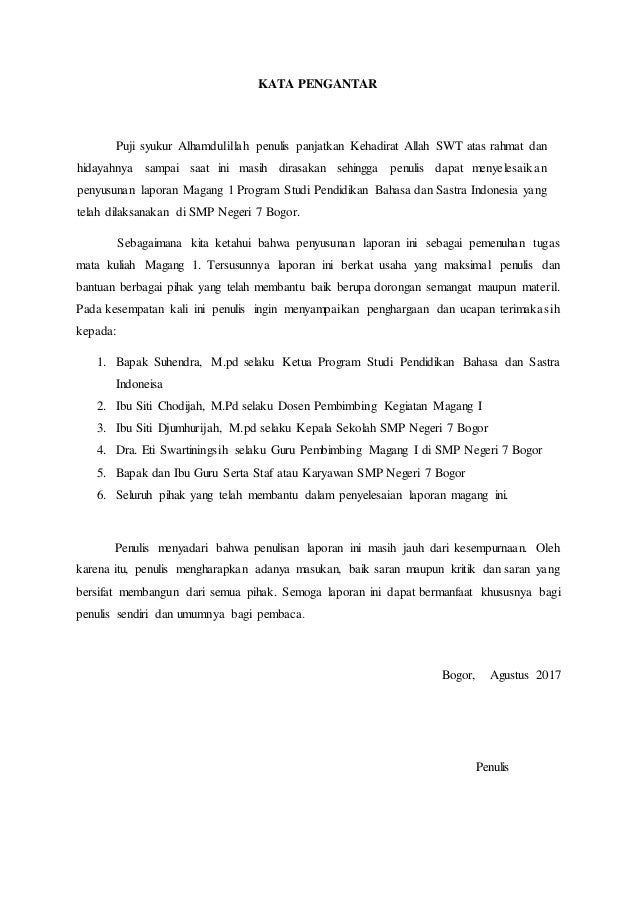 KATA PENGANTAR

Puji syukur Alhamdulillah penulis panjatkan Kehadirat Allah SWT atas rahmat dan hidayahnya sampai saat ini masih dirasakan sehingga penulis dapat menyelesaikan penyusunan laporan Magang 1 Program Studi Pendidikan Bahasa dan Sastra Indonesia yang telah dilaksanakan di SMP Negeri 7 Bogor.

Sebagaimana kita ketahui bahwa penyusunan laporan ini sebagai pemenuhan tugas mata kuliah Magang 1. Tersusunnya laporan ini berkat usaha yang maksimal penulis dan bantuan berbagai pihak yang telah membantu baik berupa dorongan semangat maupun materil. Pada kesempatan kali ini penulis ingin menyampaikan penghargaan dan ucapan terimakasih kepada:

1. Bapak Suhendra, M.pd selaku Ketua Program Studi Pendidikan Bahasa dan Sastra Indoneisa
2. Ibu Siti Chodijah, M.Pd selaku Dosen Pembimbing Kegiatan Magang I
3. Ibu Siti Djumhurijah, M.pd selaku Kepala Sekolah SMP Negeri 7 Bogor
4. Dra. Eti Swartiningsih selaku Guru Pembimbing Magang I di SMP Negeri 7 Bogor
5. Bapak dan Ibu Guru Serta Staf atau Karyawan SMP Negeri 7 Bogor
6. Seluruh pihak yang telah membantu dalam penyelesaian laporan magang ini.

Penulis menyadari bahwa penulisan laporan ini masih jauh dari kesempurnaan. Oleh karena itu, penulis mengharapkan adanya masukan, baik saran maupun kritik dan saran yang bersifat membangun dari semua pihak. Semoga laporan ini dapat bermanfaat khususnya bagi penulis sendiri dan umumnya bagi pembaca.

Bogor, Agustus 2017

Penulis